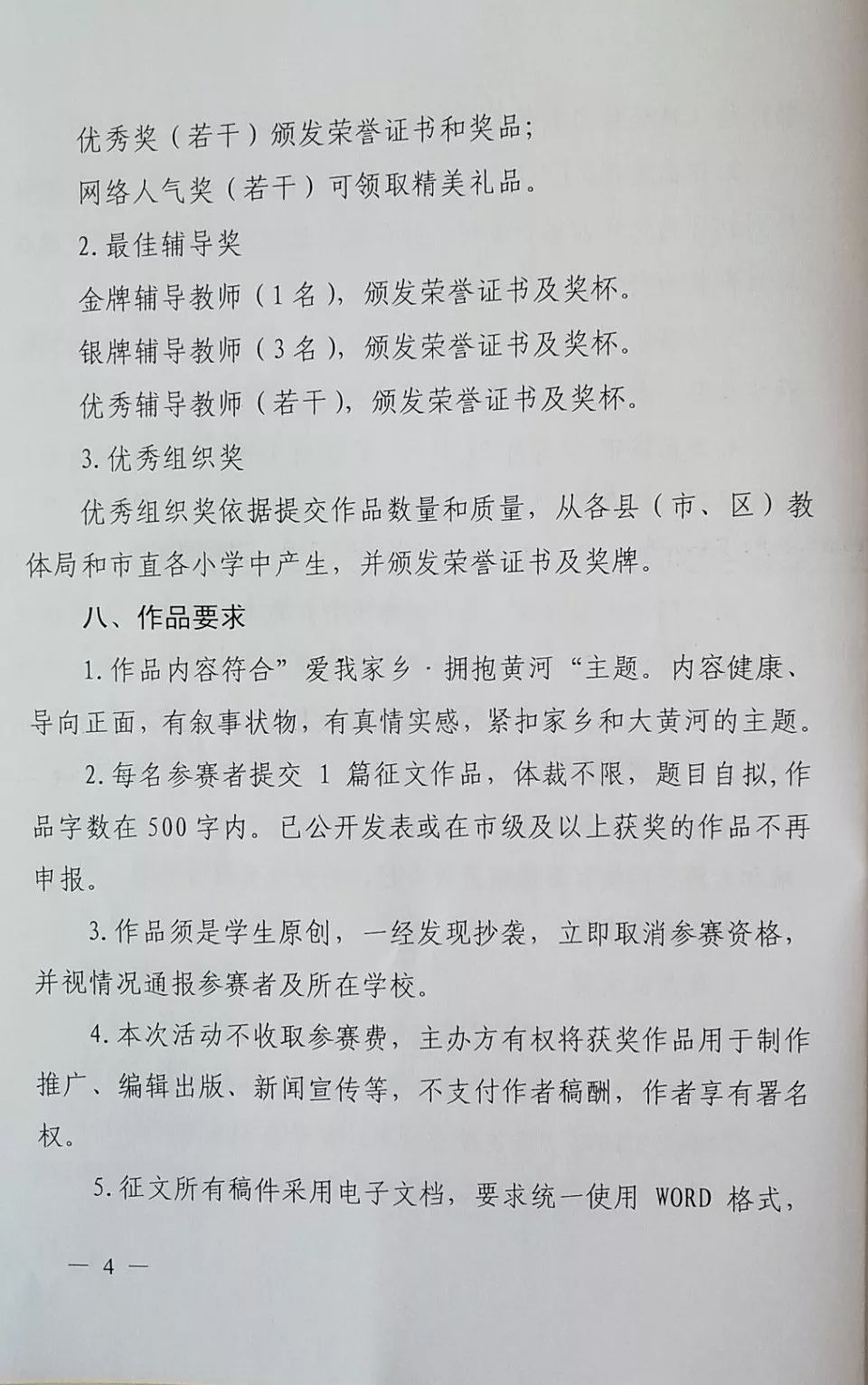 优秀奖（若干）颁发荣誉证书和奖品；

网络人气奖（若干）可领取精美礼品。

2.最佳辅导奖

金牌辅导教师（1名），颁发荣誉证书及奖杯。

银牌辅导教师（3名），颁发荣誉证书及奖杯。

优秀辅导教师（若干），颁发荣誉证书及奖杯。

3.优秀组织奖

优秀组织奖依据提交作品数量和质量，从各县（市、区）教体局和市直各小学中产生，并颁发荣誉证书及奖牌。

八、作品要求

1.作品内容符合”爱我家乡·拥抱黄河“主题。内容健康、导向正面，有叙事状物，有真情实感，紧扣家乡和大黄河的主题。

2.每名参赛者提交 1 篇征文作品，体裁不限，题目自拟，作品字数在500字内。已公开发表或在市级及以上获奖的作品不再申报。

3.作品须是学生原创，一经发现抄袭，立即取消参赛资格，并视情况通报参赛者及所在学校。

4.本次活动不收取参赛费，主办方有权将获奖作品用于制作推广、编辑出版、新闻宣传等，不支付作者稿酬，作者享有署名权。

5.征文所有稿件采用电子文档，要求统一使用 WORD 格式，

— 4 —